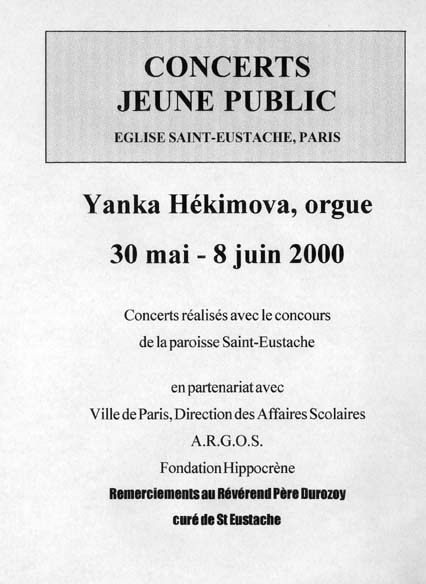 CONCERTS
JEUNE PUBLIC

EGLISE SAINT-EUSTACHE, PARIS

Yanka Hékimova, orgue

30 mai - 8 juin 2000

Concerts réalisés avec le concours
de la paroisse Saint-Eustache

en partenariat avec
Ville de Paris, Direction des Affaires Scolaires
A.R.G.O.S.
Fondation Hippocrène

Remerciements au Révérend Père Durozoy
curé de St Eustache